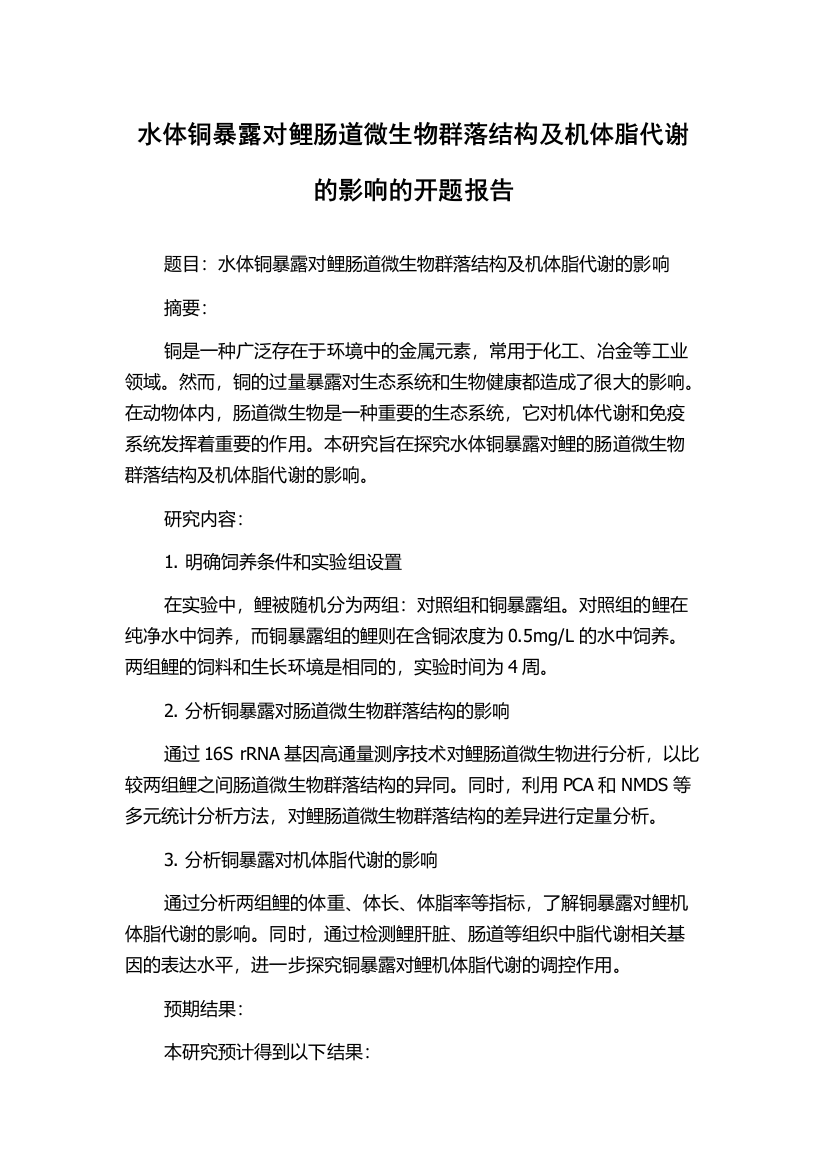 水体铜暴露对鲤肠道微生物群落结构及机体脂代谢的影响的开题报告

题目：水体铜暴露对鲤肠道微生物群落结构及机体脂代谢的影响

摘要：

铜是一种广泛存在于环境中的金属元素，常用于化工、冶金等工业领域。然而，铜的过量暴露对生态系统和生物健康都造成了很大的影响。在动物体内，肠道微生物是一种重要的生态系统，它对机体代谢和免疫系统发挥着重要的作用。本研究旨在探究水体铜暴露对鲤的肠道微生物群落结构及机体脂代谢的影响。

研究内容：

1. 明确饲养条件和实验组设置

在实验中，鲤被随机分为两组：对照组和铜暴露组。对照组的鲤在纯净水中饲养，而铜暴露组的鲤则在含铜浓度为 0.5mg/L 的水中饲养。两组鲤的饲料和生长环境是相同的，实验时间为 4 周。

2. 分析铜暴露对肠道微生物群落结构的影响

通过 16S rRNA 基因高通量测序技术对鲤肠道微生物进行分析，以比较两组鲤之间肠道微生物群落结构的异同。同时，利用 PCA 和 NMDS 等多元统计分析方法，对鲤肠道微生物群落结构的差异进行定量分析。

3. 分析铜暴露对机体脂代谢的影响

通过分析两组鲤的体重、体长、体脂率等指标，了解铜暴露对鲤机体脂代谢的影响。同时，通过检测鲤肝脏、肠道等组织中脂代谢相关基因的表达水平，进一步探究铜暴露对鲤机体脂代谢的调控作用。

预期结果：

本研究预计得到以下结果：